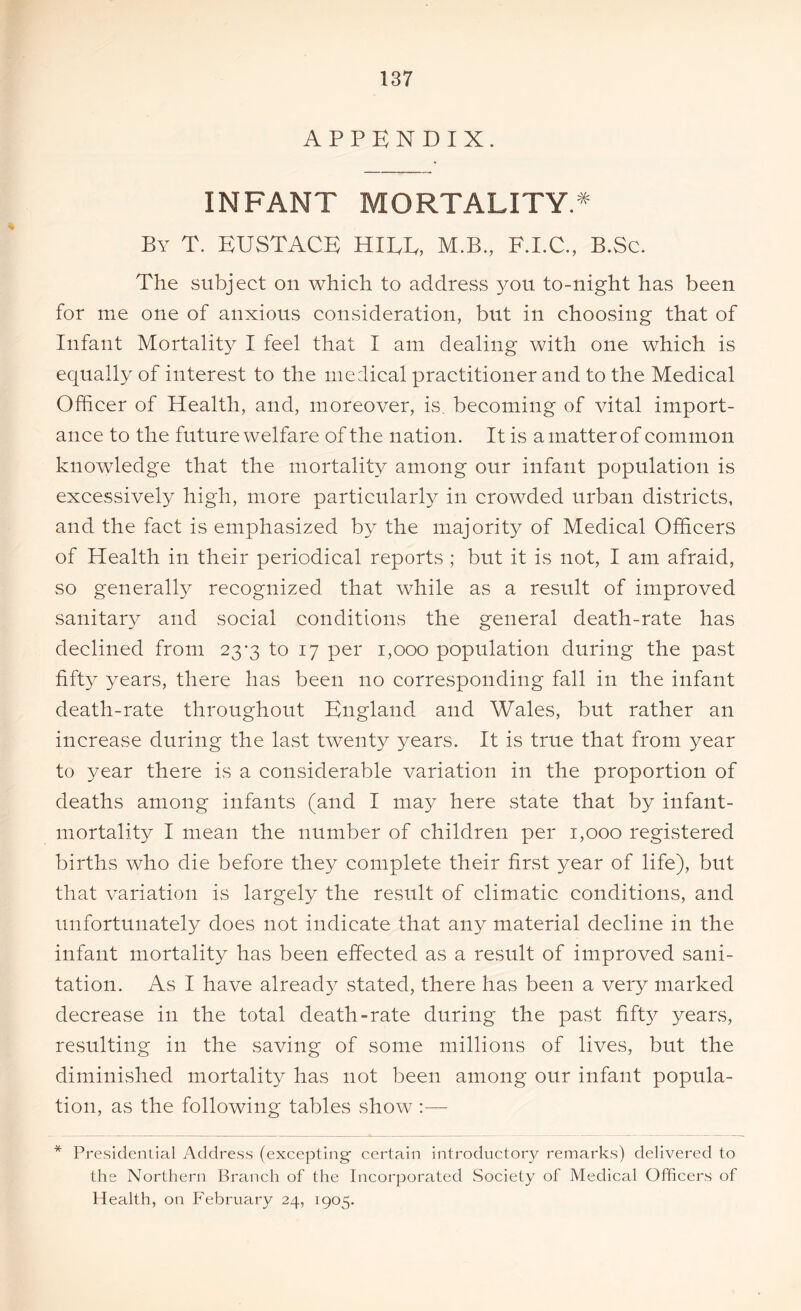 137

APPENDIX.

INFANT MORTALITY.*

By T. EUSTACE HILL, M.B., F.I.C., B.Sc.

The subject on which to address you to-night has been for me one of anxious consideration, but in choosing that of Infant Mortality I feel that I am dealing with one which is equally of interest to the medical practitioner and to the Medical Officer of Health, and, moreover, is becoming of vital importance to the future welfare of the nation. It is a matter of common knowledge that the mortality among our infant population is excessively high, more particularly in crowded urban districts, and the fact is emphasized by the majority of Medical Officers of Health in their periodical reports ; but it is not, I am afraid, so generally recognized that while as a result of improved sanitary and social conditions the general death-rate has declined from 23·3 to 17 per 1,000 population during the past fifty years, there has been no corresponding fall in the infant death-rate throughout England and Wales, but rather an increase during the last twenty years. It is true that from year to year there is a considerable variation in the proportion of deaths among infants (and I may here state that by infant-mortality I mean the number of children per 1,000 registered births who die before they complete their first year of life), but that variation is largely the result of climatic conditions, and unfortunately does not indicate that any material decline in the infant mortality has been effected as a result of improved sanitation. As I have already stated, there has been a very marked decrease in the total death-rate during the past fifty years, resulting in the saving of some millions of lives, but the diminished mortality has not been among our infant population, as the following tables show :—

* Presidential Address (excepting certain introductory remarks) delivered to the Northern Branch of the Incorporated Society of Medical Officers of Health, on February 24, 1905.